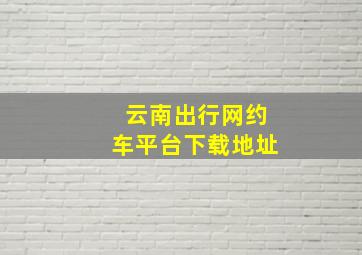 云南出行网约车平台下载地址